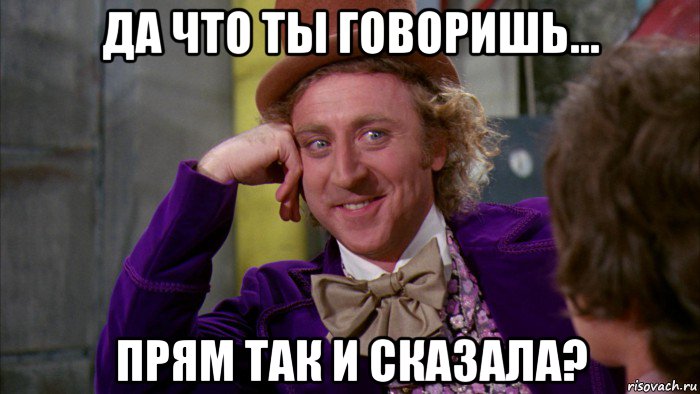 ДА ЧТО ТЫ ГОВОРИШЬ...

ПРЯМ ТАК И СКАЗАЛА?

risovach.ru